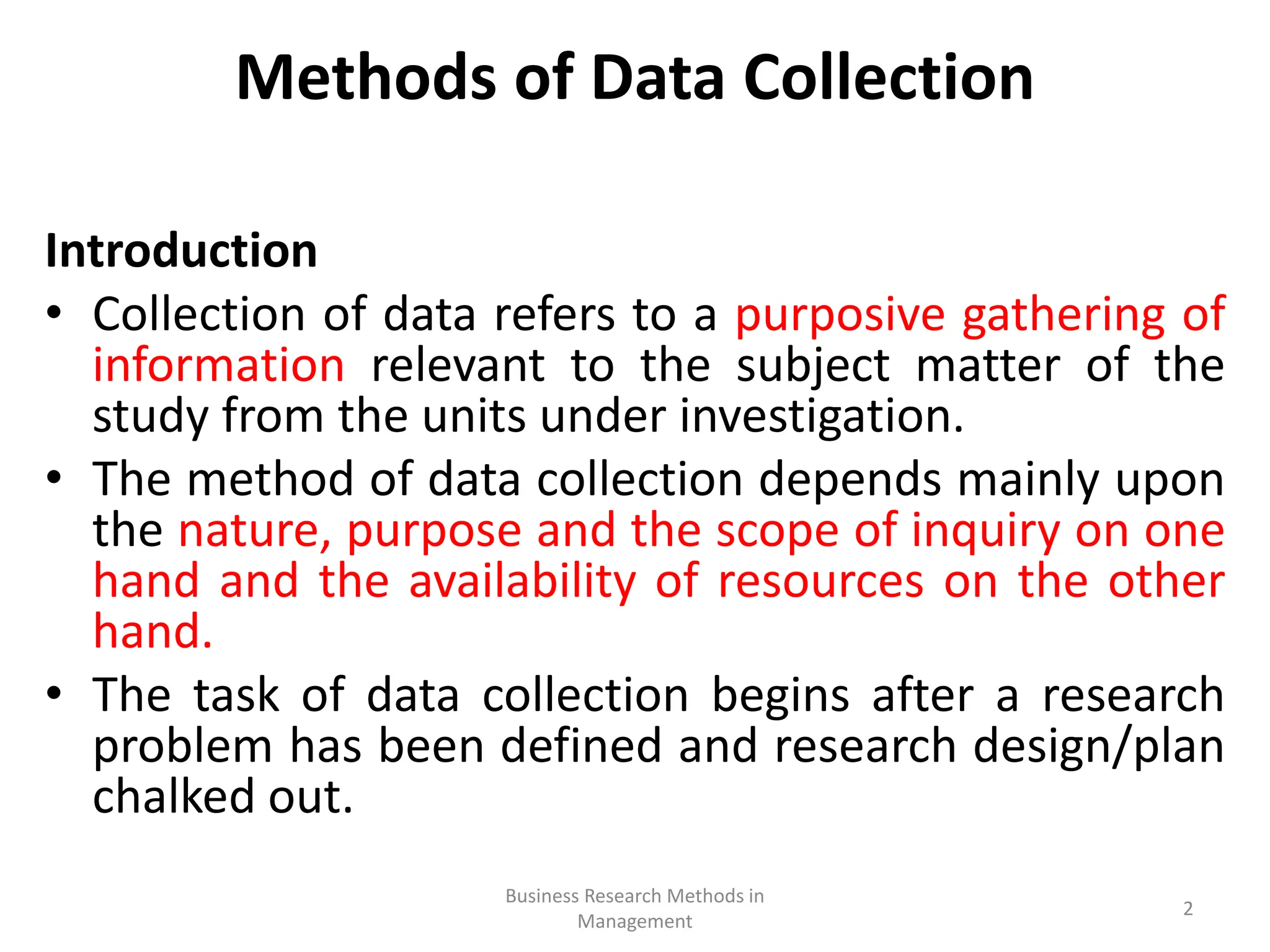 Methods of Data Collection

Introduction

• Collection of data refers to a purposive gathering of information relevant to the subject matter of the study from the units under investigation.

• The method of data collection depends mainly upon the nature, purpose and the scope of inquiry on one hand and the availability of resources on the other hand.

• The task of data collection begins after a research problem has been defined and research design/plan chalked out.

Business Research Methods in Management

2